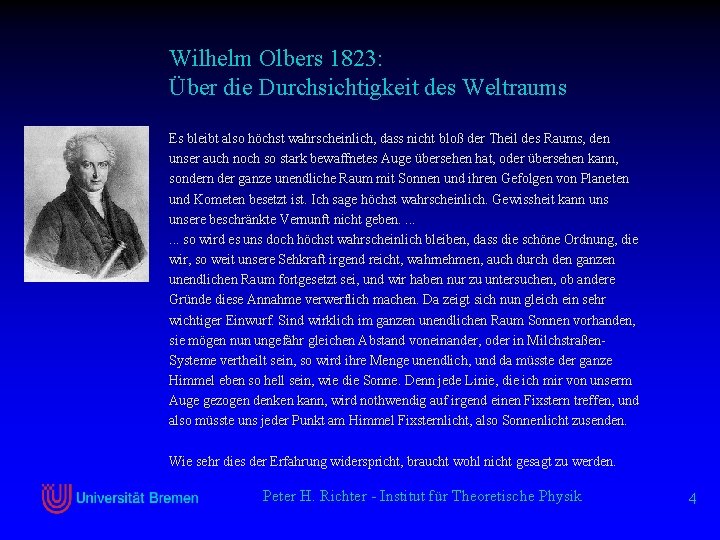 Wilhelm Olbers 1823:
Über die Durchsichtigkeit des Weltraums

Es bleibt also höchst wahrscheinlich, dass nicht bloß der Theil des Raums, den unser auch noch so stark bewaffnetes Auge übersehen hat, oder übersehen kann, sondern der ganze unendliche Raum mit Sonnen und ihren Gefolgen von Planeten und Kometen besetzt ist. Ich sage höchst wahrscheinlich. Gewissheit kann uns unsere beschränkte Vernunft nicht geben. ...
... so wird es uns doch höchst wahrscheinlich bleiben, dass die schöne Ordnung, die wir, so weit unsere Sehkraft irgend reicht, wahrnehmen, auch durch den ganzen unendlichen Raum fortgesetzt sei, und wir haben nur zu untersuchen, ob andere Gründe diese Annahme verwerflich machen. Da zeigt sich nun gleich ein sehr wichtiger Einwurf. Sind wirklich im ganzen unendlichen Raum Sonnen vorhanden, sie mögen nun ungefähr gleichen Abstand voneinander, oder in Milchstraßen-Systeme vertheilt sein, so wird ihre Menge unendlich, und da müsste der ganze Himmel eben so hell sein, wie die Sonne. Denn jede Linie, die ich mir von unserm Auge gezogen denken kann, wird nothwendig auf irgend einen Fixstern treffen, und also müsste uns jeder Punkt am Himmel Fixsternlicht, also Sonnenlicht zusenden.

Wie sehr dies der Erfahrung widerspricht, braucht wohl nicht gesagt zu werden.

Universität Bremen
Peter H. Richter - Institut für Theoretische Physik
4